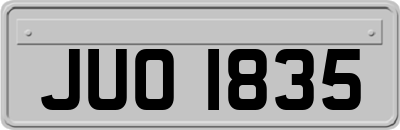 JUO 1835